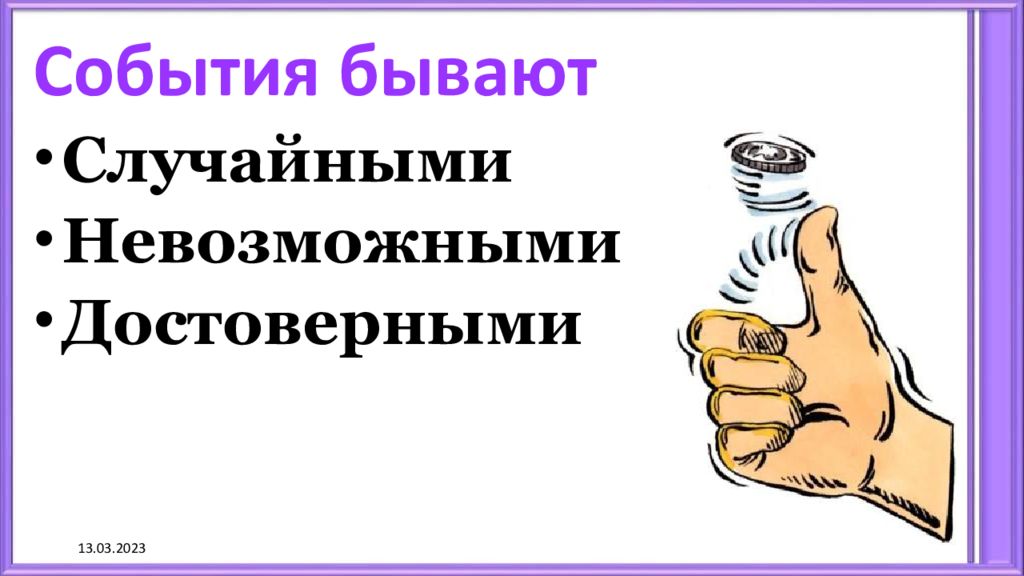 События бывают

• Случайными
• Невозможными
• Достоверными

13.03.2023